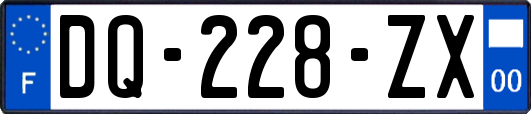 F
DQ-228-ZX
00